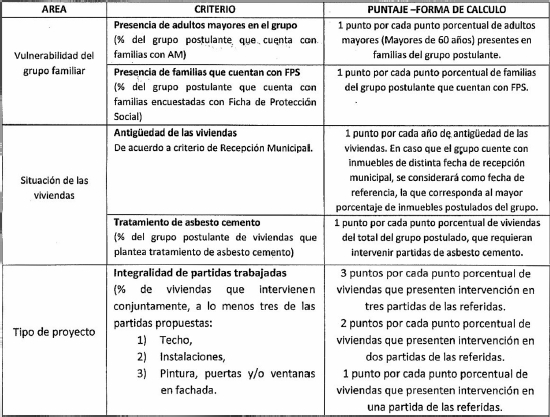 | AREA | CRITERIO | PUNTAJE –FORMA DE CALCULO |
|---|---|---|
| Vulnerabilidad del grupo familiar | **Presencia de adultos mayores en el grupo** (% del grupo postulante que cuenta con familias con AM) | 1 punto por cada punto porcentual de adultos mayores (Mayores de 60 años) presentes en familias del grupo postulante. |
| | **Presencia de familias que cuentan con FPS** (% del grupo postulante que cuenta con familias encuestadas con Ficha de Protección Social) | 1 punto por cada punto porcentual de familias del grupo postulante que cuentan con FPS. |
| Situación de las viviendas | **Antigüedad de las viviendas** De acuerdo a criterio de Recepción Municipal. | 1 punto por cada año de antigüedad de las viviendas. En caso que el grupo cuente con inmuebles de distinta fecha de recepción municipal, se considerará como fecha de referencia, la que corresponda al mayor porcentaje de inmuebles postulados del grupo. |
| | **Tratamiento de asbesto cemento** (% del grupo postulante de viviendas que plantea tratamiento de asbesto cemento) | 1 punto por cada punto porcentual de viviendas del total del grupo postulado, que requieran intervenir partidas de asbesto cemento. |
| Tipo de proyecto | **Integralidad de partidas trabajadas** (% de viviendas que intervienen conjuntamente, a lo menos tres de las partidas propuestas: 1) Techo, 2) Instalaciones, 3) Pintura, puertas y/o ventanas en fachada. | 3 puntos por cada punto porcentual de viviendas que presenten intervención en tres partidas de las referidas. 2 puntos por cada punto porcentual de viviendas que presenten intervención en dos partidas de las referidas. 1 punto por cada punto porcentual de viviendas que presenten intervención en una partida de las referidas. |